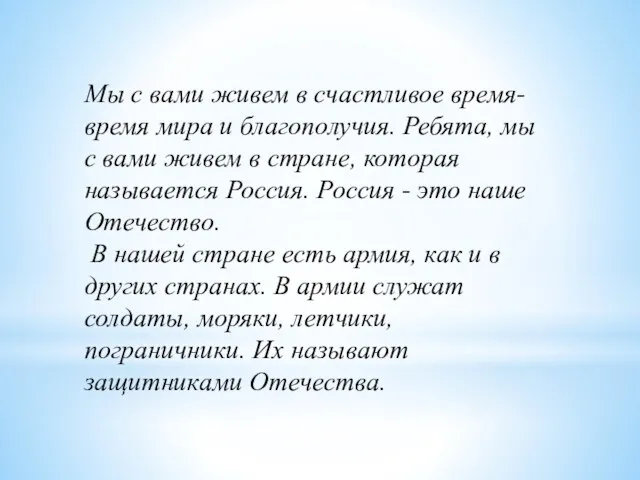 Мы с вами живем в счастливое время- время мира и благополучия. Ребята, мы с вами живем в стране, которая называется Россия. Россия - это наше Отечество.

В нашей стране есть армия, как и в других странах. В армии служат солдаты, моряки, летчики, пограничники. Их называют защитниками Отечества.